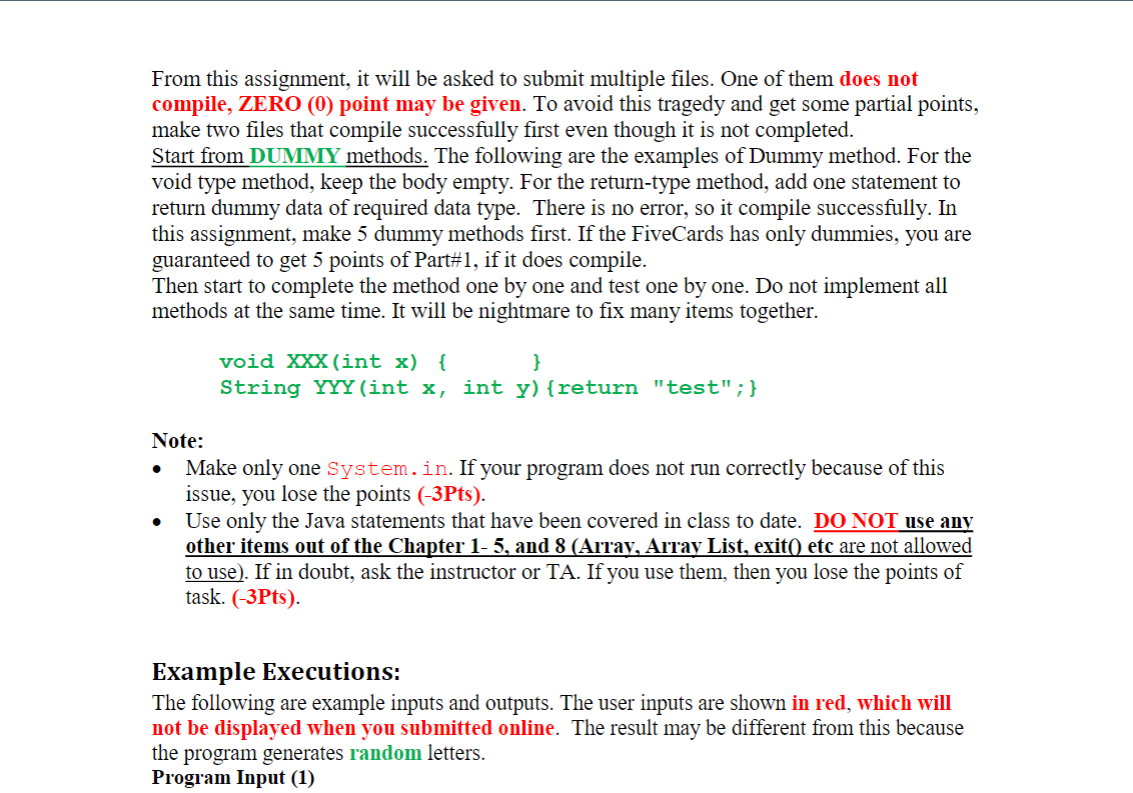 From this assignment, it will be asked to submit multiple files. One of them does not compile, ZERO (0) point may be given. To avoid this tragedy and get some partial points, make two files that compile successfully first even though it is not completed.
Start from DUMMY methods. The following are the examples of Dummy method. For the void type method, keep the body empty. For the return-type method, add one statement to return dummy data of required data type. There is no error, so it compile successfully. In this assignment, make 5 dummy methods first. If the FiveCards has only dummies, you are guaranteed to get 5 points of Part#1, if it does compile.
Then start to complete the method one by one and test one by one. Do not implement all methods at the same time. It will be nightmare to fix many items together.

void XXX(int x) {        }
String YYY(int x, int y){return "test";}

Note:
• Make only one System.in. If your program does not run correctly because of this issue, you lose the points (-3Pts).
• Use only the Java statements that have been covered in class to date. DO NOT use any other items out of the Chapter 1- 5, and 8 (Array, Array List, exit() etc are not allowed to use). If in doubt, ask the instructor or TA. If you use them, then you lose the points of task. (-3Pts).

Example Executions:
The following are example inputs and outputs. The user inputs are shown in red, which will not be displayed when you submitted online. The result may be different from this because the program generates random letters.
Program Input (1)